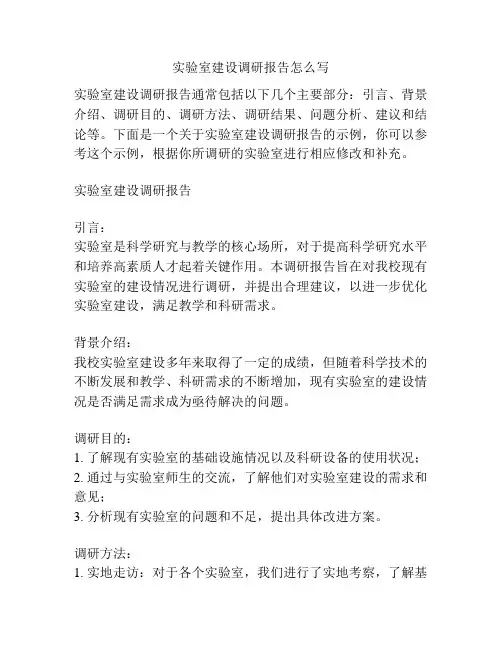 实验室建设调研报告怎么写

实验室建设调研报告通常包括以下几个主要部分：引言、背景介绍、调研目的、调研方法、调研结果、问题分析、建议和结论等。下面是一个关于实验室建设调研报告的示例，你可以参考这个示例，根据你所调研的实验室进行相应修改和补充。

实验室建设调研报告

引言：
实验室是科学研究与教学的核心场所，对于提高科学研究水平和培养高素质人才起着关键作用。本调研报告旨在对我校现有实验室的建设情况进行调研，并提出合理建议，以进一步优化实验室建设，满足教学和科研需求。

背景介绍：
我校实验室建设多年来取得了一定的成绩，但随着科学技术的不断发展和教学、科研需求的不断增加，现有实验室的建设情况是否满足需求成为亟待解决的问题。

调研目的：
1. 了解现有实验室的基础设施情况以及科研设备的使用状况；
2. 通过与实验室师生的交流，了解他们对实验室建设的需求和意见；
3. 分析现有实验室的问题和不足，提出具体改进方案。

调研方法：
1. 实地走访：对于各个实验室，我们进行了实地考察，了解基